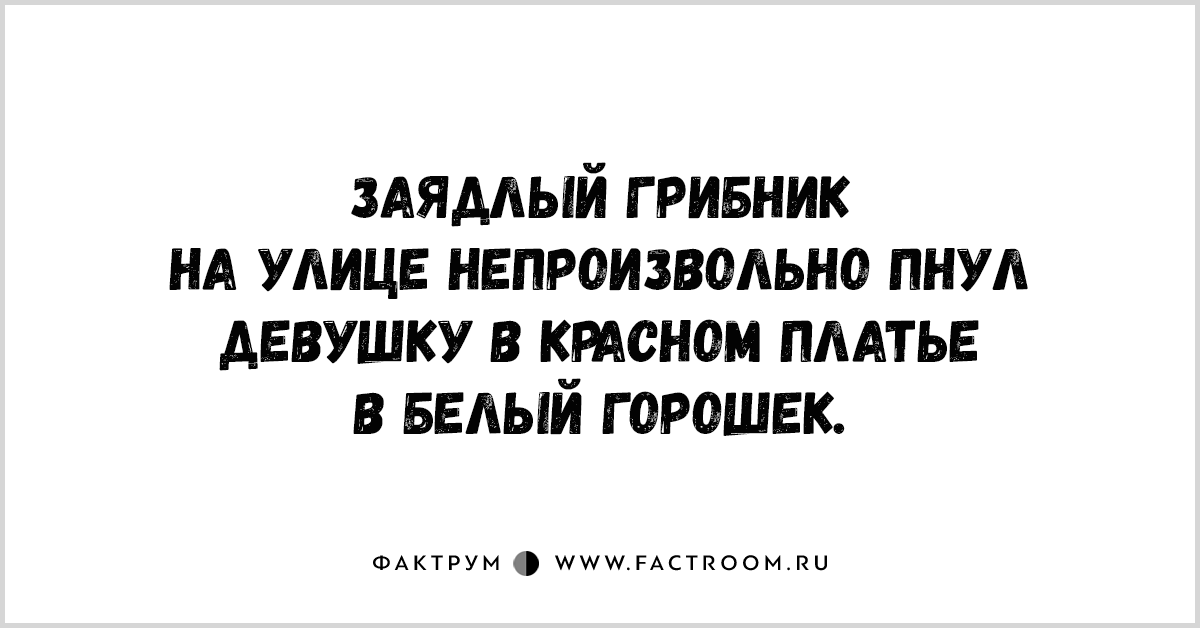 ЗАЯДЛЫЙ ГРИБНИК НА УЛИЦЕ НЕПРОИЗВОЛЬНО ПНУЛ ДЕВУШКУ В КРАСНОМ ПЛАТЬЕ В БЕЛЫЙ ГОРОШЕК.

ФАКТРУМ WWW.FACTROOM.RU